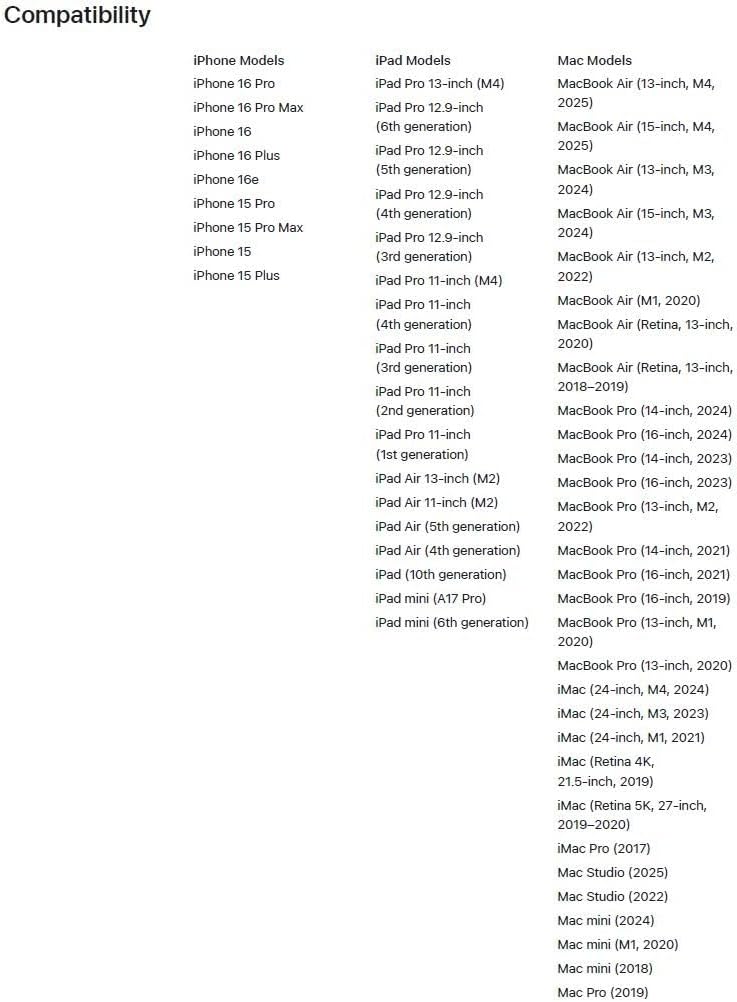 Compatibility

iPhone Models
iPhone 16 Pro
iPhone 16 Pro Max
iPhone 16
iPhone 16 Plus
iPhone 16e
iPhone 15 Pro
iPhone 15 Pro Max
iPhone 15
iPhone 15 Plus

iPad Models
iPad Pro 13-inch (M4)
iPad Pro 12.9-inch (6th generation)
iPad Pro 12.9-inch (5th generation)
iPad Pro 12.9-inch (4th generation)
iPad Pro 12.9-inch (3rd generation)
iPad Pro 11-inch (M4)
iPad Pro 11-inch (4th generation)
iPad Pro 11-inch (3rd generation)
iPad Pro 11-inch (2nd generation)
iPad Pro 11-inch (1st generation)
iPad Air 13-inch (M2)
iPad Air 11-inch (M2)
iPad Air (5th generation)
iPad Air (4th generation)
iPad (10th generation)
iPad mini (A17 Pro)
iPad mini (6th generation)

Mac Models
MacBook Air (13-inch, M4, 2025)
MacBook Air (15-inch, M4, 2025)
MacBook Air (13-inch, M3, 2024)
MacBook Air (15-inch, M3, 2024)
MacBook Air (13-inch, M2, 2022)
MacBook Air (M1, 2020)
MacBook Air (Retina, 13-inch, 2020)
MacBook Air (Retina, 13-inch, 2018–2019)
MacBook Pro (14-inch, 2024)
MacBook Pro (16-inch, 2024)
MacBook Pro (14-inch, 2023)
MacBook Pro (16-inch, 2023)
MacBook Pro (13-inch, M2, 2022)
MacBook Pro (14-inch, 2021)
MacBook Pro (16-inch, 2021)
MacBook Pro (16-inch, 2019)
MacBook Pro (13-inch, M1, 2020)
MacBook Pro (13-inch, 2020)
iMac (24-inch, M4, 2024)
iMac (24-inch, M3, 2023)
iMac (24-inch, M1, 2021)
iMac (Retina 4K, 21.5-inch, 2019)
iMac (Retina 5K, 27-inch, 2019–2020)
iMac Pro (2017)
Mac Studio (2025)
Mac Studio (2022)
Mac mini (2024)
Mac mini (M1, 2020)
Mac mini (2018)
Mac Pro (2019)